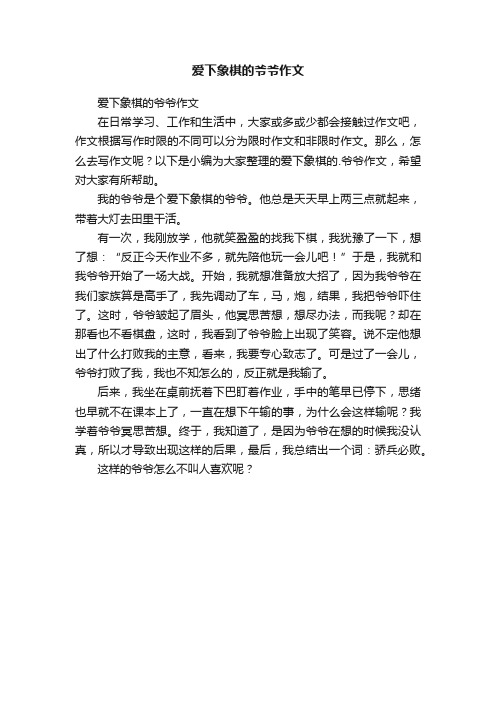 爱下象棋的爷爷作文

爱下象棋的爷爷作文

在日常学习、工作和生活中，大家或多或少都会接触过作文吧，作文根据写作时限的不同可以分为限时作文和非限时作文。那么，怎么去写作文呢？以下是小编为大家整理的爱下象棋的.爷爷作文，希望对大家有所帮助。

我的爷爷是个爱下象棋的爷爷。他总是天天早上两三点就起来，带着大灯去田里干活。

有一次，我刚放学，他就笑盈盈的找我下棋，我犹豫了一下，想了想：“反正今天作业不多，就先陪他玩一会儿吧！”于是，我就和我爷爷开始了一场大战。开始，我就想准备放大招了，因为我爷爷在我们家族算是高手了，我先调动了车，马，炮，结果，我把爷爷吓住了。这时，爷爷皱起了眉头，他冥思苦想，想尽办法，而我呢？却在那看也不看棋盘，这时，我看到了爷爷脸上出现了笑容。说不定他想出了什么打败我的主意，看来，我要专心致志了。可是过了一会儿，爷爷打败了我，我也不知怎么的，反正就是我输了。

后来，我坐在桌前抚着下巴盯着作业，手中的笔早已停下，思绪也早就不在课本上了，一直在想下午输的事，为什么会这样输呢？我学着爷爷冥思苦想。终于，我知道了，是因为爷爷在想的时候我没认真，所以才导致出现这样的后果，最后，我总结出一个词：骄兵必败。

这样的爷爷怎么不叫人喜欢呢？